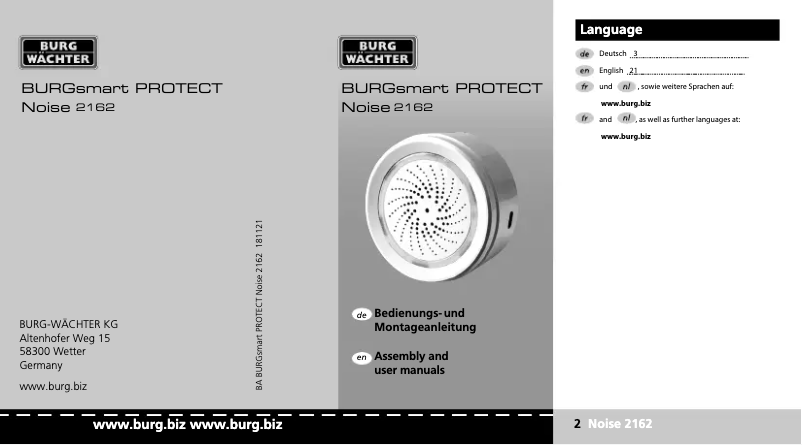 BURG WÄCHTER

BURGsmart PROTECT
Noise 2162

BURG-WÄCHTER KG
Altenhofer Weg 15
58300 Wetter
Germany

www.burg.biz

BA BURGsmart PROTECT Noise 2162 181121

BURG WÄCHTER

BURGsmart PROTECT
Noise 2162

de Bedienungs- und Montageanleitung

en Assembly and user manuals

www.burg.biz www.burg.biz

Language

de Deutsch 3

en English 21

fr und nl , sowie weitere Sprachen auf:

www.burg.biz

fr and nl , as well as further languages at:

www.burg.biz

2 Noise 2162